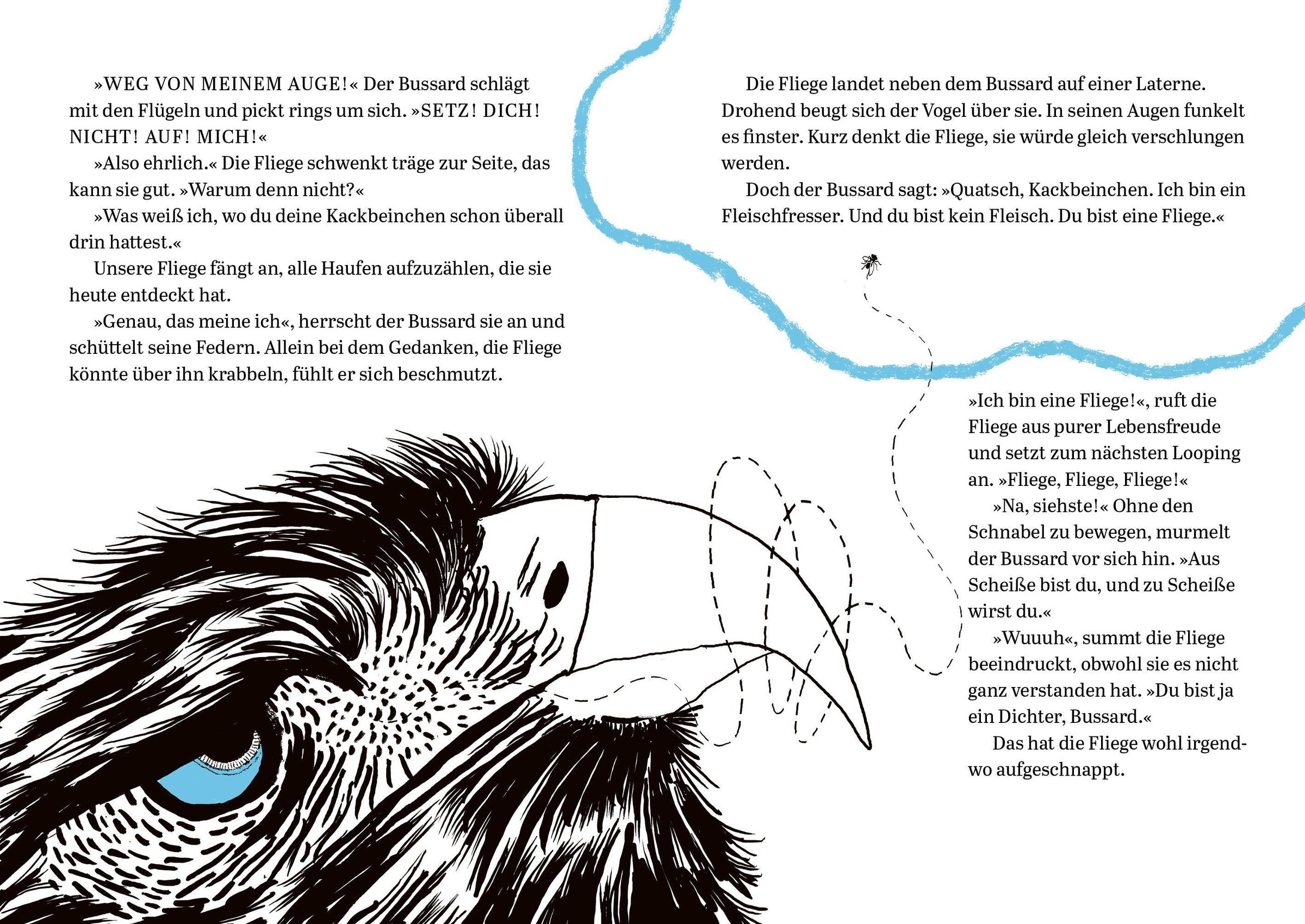 »WEG VON MEINEM AUGE!« Der Bussard schlägt mit den Flügeln und pickt rings um sich. »SETZ! DICH! NICHT! AUF! MICH!«

»Also ehrlich.« Die Fliege schwenkt träge zur Seite, das kann sie gut. »Warum denn nicht?«

»Was weiß ich, wo du deine Kackbeinchen schon überall drin hattest.«

Unsere Fliege fängt an, alle Haufen aufzuzählen, die sie heute entdeckt hat.

»Genau, das meine ich«, herrscht der Bussard sie an und schüttelt seine Federn. Allein bei dem Gedanken, die Fliege könnte über ihn krabbeln, fühlt er sich beschmutzt.

Die Fliege landet neben dem Bussard auf einer Laterne. Drohend beugt sich der Vogel über sie. In seinen Augen funkelt es finster. Kurz denkt die Fliege, sie würde gleich verschlungen werden.

Doch der Bussard sagt: »Quatsch, Kackbeinchen. Ich bin ein Fleischfresser. Und du bist kein Fleisch. Du bist eine Fliege.«

»Ich bin eine Fliege!«, ruft die Fliege aus purer Lebensfreude und setzt zum nächsten Looping an. »Fliege, Fliege, Fliege!«

»Na, siehste!« Ohne den Schnabel zu bewegen, murmelt der Bussard vor sich hin. »Aus Scheiße bist du, und zu Scheiße wirst du.«

»Wuuuh«, summt die Fliege beeindruckt, obwohl sie es nicht ganz verstanden hat. »Du bist ja ein Dichter, Bussard.«

Das hat die Fliege wohl irgendwo aufgeschnappt.